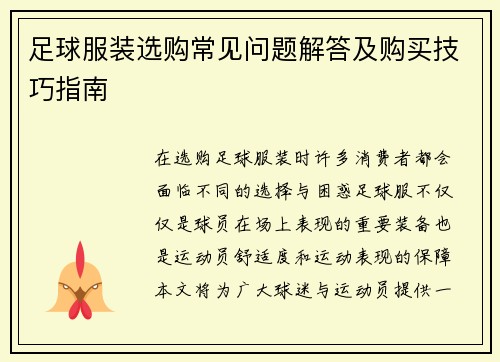 足球服装选购常见问题解答及购买技巧指南

在选购足球服装时许多消费者都会面临不同的选择与困惑足球服不仅仅是球员在场上表现的重要装备也是运动员舒适度和运动表现的保障本文将为广大球迷与运动员提供一